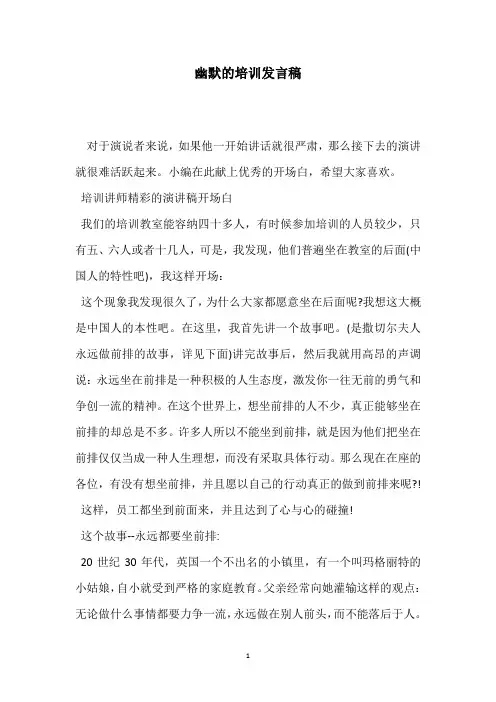 幽默的培训发言稿

对于演说者来说，如果他一开始讲话就很严肃，那么接下去的演讲就很难活跃起来。小编在此献上优秀的开场白，希望大家喜欢。

培训讲师精彩的演讲稿开场白

我们的培训教室能容纳四十多人，有时候参加培训的人员较少，只有五、六人或者十几人，可是，我发现，他们普遍坐在教室的后面(中国人的特性吧)，我这样开场：

这个现象我发现很久了，为什么大家都愿意坐在后面呢?我想这大概是中国人的本性吧。在这里，我首先讲一个故事吧。(是撒切尔夫人永远做前排的故事，详见下面)讲完故事后，然后我就用高昂的声调说：永远坐在前排是一种积极的人生态度，激发你一往无前的勇气和争创一流的精神。在这个世界上，想坐前排的人不少，真正能够坐在前排的却总是不多。许多人所以不能坐到前排，就是因为他们把坐在前排仅仅当成一种人生理想，而没有采取具体行动。那么现在在座的各位，有没有想坐前排，并且愿以自己的行动真正的做到前排来呢?!

这样，员工都坐到前面来，并且达到了心与心的碰撞!

这个故事--永远都要坐前排:

20 世纪 30 年代，英国一个不出名的小镇里，有一个叫玛格丽特的小姑娘，自小就受到严格的家庭教育。父亲经常向她灌输这样的观点：无论做什么事情都要力争一流，永远做在别人前头，而不能落后于人。

1